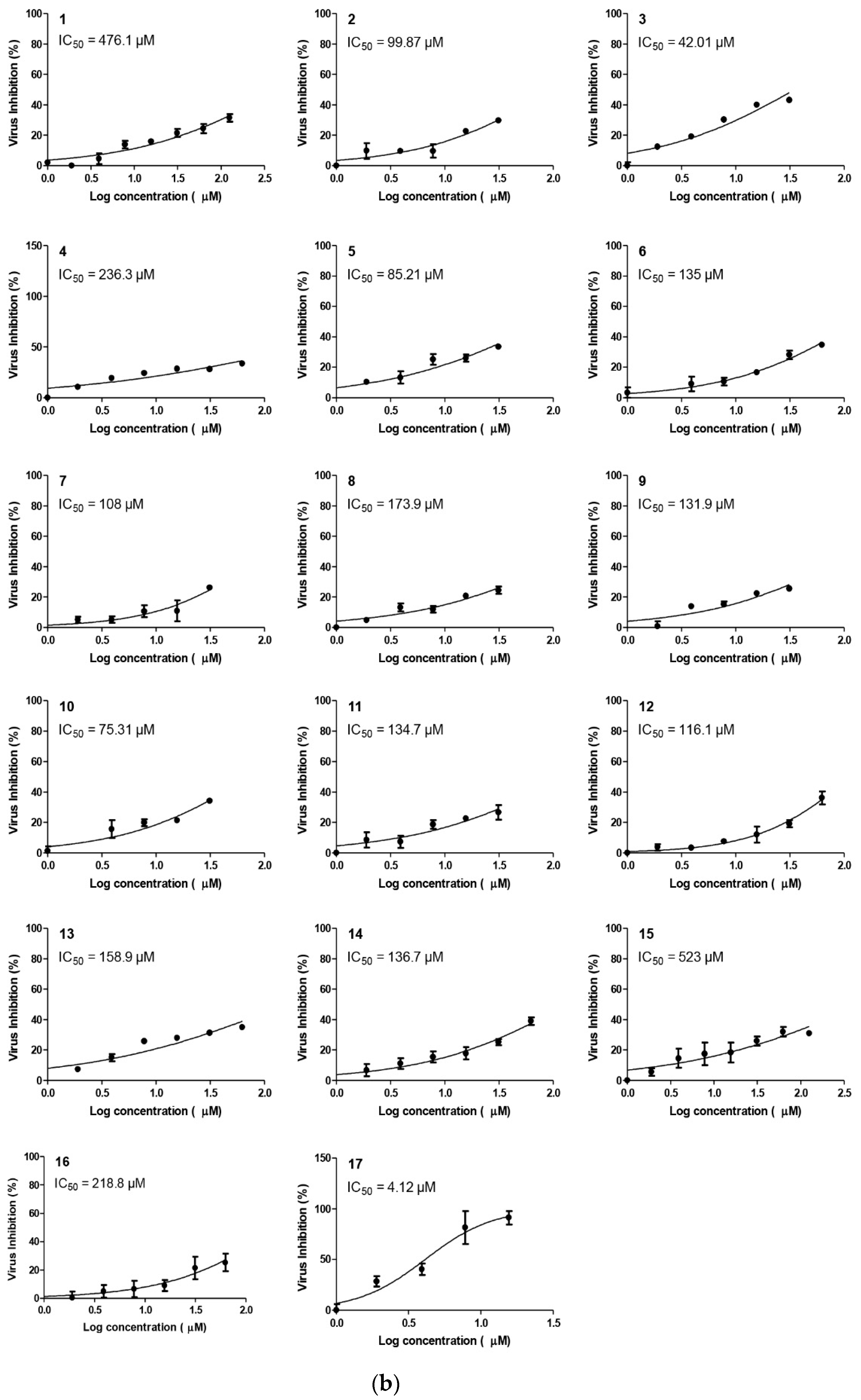 1
$IC_{50}$ = 476.1 μM
Virus Inhibition (%)
100 80 60 40 20 0
0.0 0.5 1.0 1.5 2.0 2.5
Log concentration ( μM)

2
$IC_{50}$ = 99.87 μM
Virus Inhibition (%)
100 80 60 40 20 0
0.0 0.5 1.0 1.5 2.0
Log concentration ( μM)

3
$IC_{50}$ = 42.01 μM
Virus Inhibition (%)
100 80 60 40 20 0
0.0 0.5 1.0 1.5 2.0
Log concentration ( μM)

4
$IC_{50}$ = 236.3 μM
Virus Inhibition (%)
150 100 50 0
0.0 0.5 1.0 1.5 2.0
Log concentration ( μM)

5
$IC_{50}$ = 85.21 μM
Virus Inhibition (%)
100 80 60 40 20 0
0.0 0.5 1.0 1.5 2.0
Log concentration ( μM)

6
$IC_{50}$ = 135 μM
Virus Inhibition (%)
100 80 60 40 20 0
0.0 0.5 1.0 1.5 2.0
Log concentration ( μM)

7
$IC_{50}$ = 108 μM
Virus Inhibition (%)
100 80 60 40 20 0
0.0 0.5 1.0 1.5 2.0
Log concentration ( μM)

8
$IC_{50}$ = 173.9 μM
Virus Inhibition (%)
100 80 60 40 20 0
0.0 0.5 1.0 1.5 2.0
Log concentration ( μM)

9
$IC_{50}$ = 131.9 μM
Virus Inhibition (%)
100 80 60 40 20 0
0.0 0.5 1.0 1.5 2.0
Log concentration ( μM)

10
$IC_{50}$ = 75.31 μM
Virus Inhibition (%)
100 80 60 40 20 0
0.0 0.5 1.0 1.5 2.0
Log concentration ( μM)

11
$IC_{50}$ = 134.7 μM
Virus Inhibition (%)
100 80 60 40 20 0
0.0 0.5 1.0 1.5 2.0
Log concentration ( μM)

12
$IC_{50}$ = 116.1 μM
Virus Inhibition (%)
100 80 60 40 20 0
0.0 0.5 1.0 1.5 2.0
Log concentration ( μM)

13
$IC_{50}$ = 158.9 μM
Virus Inhibition (%)
100 80 60 40 20 0
0.0 0.5 1.0 1.5 2.0
Log concentration ( μM)

14
$IC_{50}$ = 136.7 μM
Virus Inhibition (%)
100 80 60 40 20 0
0.0 0.5 1.0 1.5 2.0
Log concentration ( μM)

15
$IC_{50}$ = 523 μM
Virus Inhibition (%)
100 80 60 40 20 0
0.0 0.5 1.0 1.5 2.0 2.5
Log concentration ( μM)

16
$IC_{50}$ = 218.8 μM
Virus Inhibition (%)
100 80 60 40 20 0
0.0 0.5 1.0 1.5 2.0
Log concentration ( μM)

17
$IC_{50}$ = 4.12 μM
Virus Inhibition (%)
150 100 50 0
0.0 0.5 1.0 1.5
Log concentration ( μM)

(b)